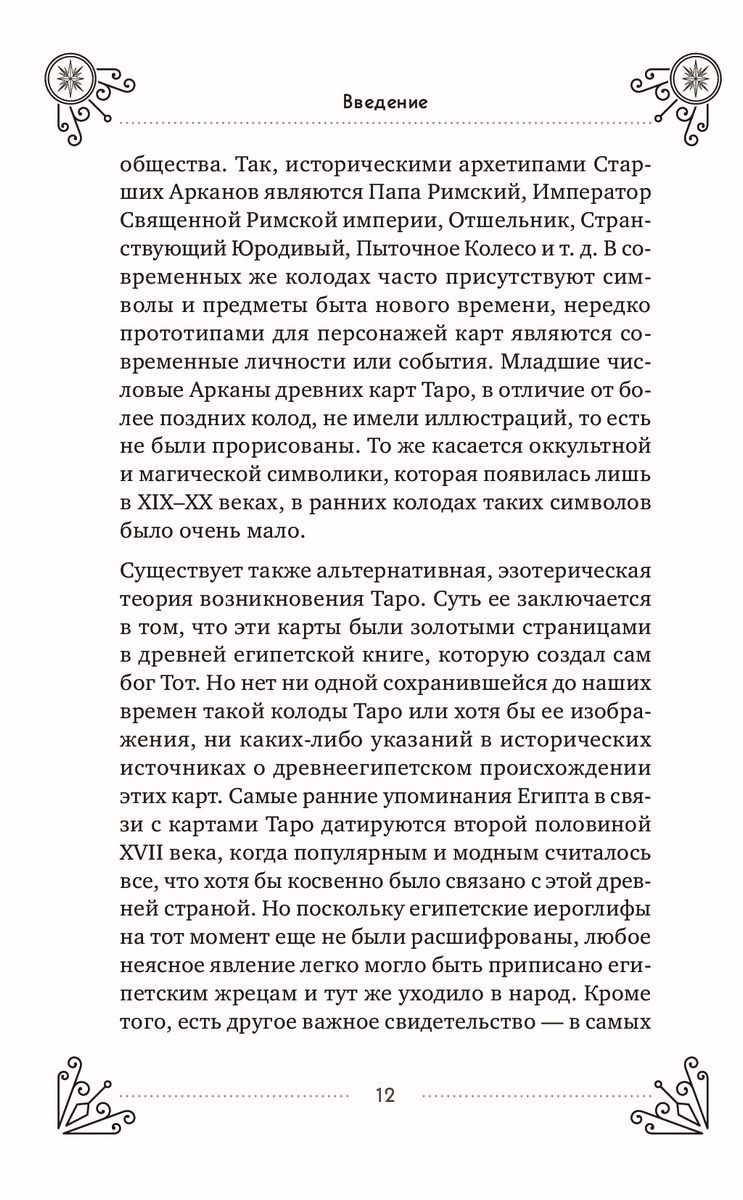 Введение

общества. Так, историческими архетипами Старших Арканов являются Папа Римский, Император Священной Римской империи, Отшельник, Странствующий Юродивый, Пыточное Колесо и т. д. В современных же колодах часто присутствуют символы и предметы быта нового времени, нередко прототипами для персонажей карт являются современные личности или события. Младшие числовые Арканы древних карт Таро, в отличие от более поздних колод, не имели иллюстраций, то есть не были прорисованы. То же касается оккультной и магической символики, которая появилась лишь в XIX–XX веках, в ранних колодах таких символов было очень мало.

Существует также альтернативная, эзотерическая теория возникновения Таро. Суть ее заключается в том, что эти карты были золотыми страницами в древней египетской книге, которую создал сам бог Тот. Но нет ни одной сохранившейся до наших времен такой колоды Таро или хотя бы ее изображения, ни каких-либо указаний в исторических источниках о древнеегипетском происхождении этих карт. Самые ранние упоминания Египта в связи с картами Таро датируются второй половиной XVII века, когда популярным и модным считалось все, что хотя бы косвенно было связано с этой древней страной. Но поскольку египетские иероглифы на тот момент еще не были расшифрованы, любое неясное явление легко могло быть приписано египетским жрецам и тут же уходило в народ. Кроме того, есть другое важное свидетельство — в самых

12